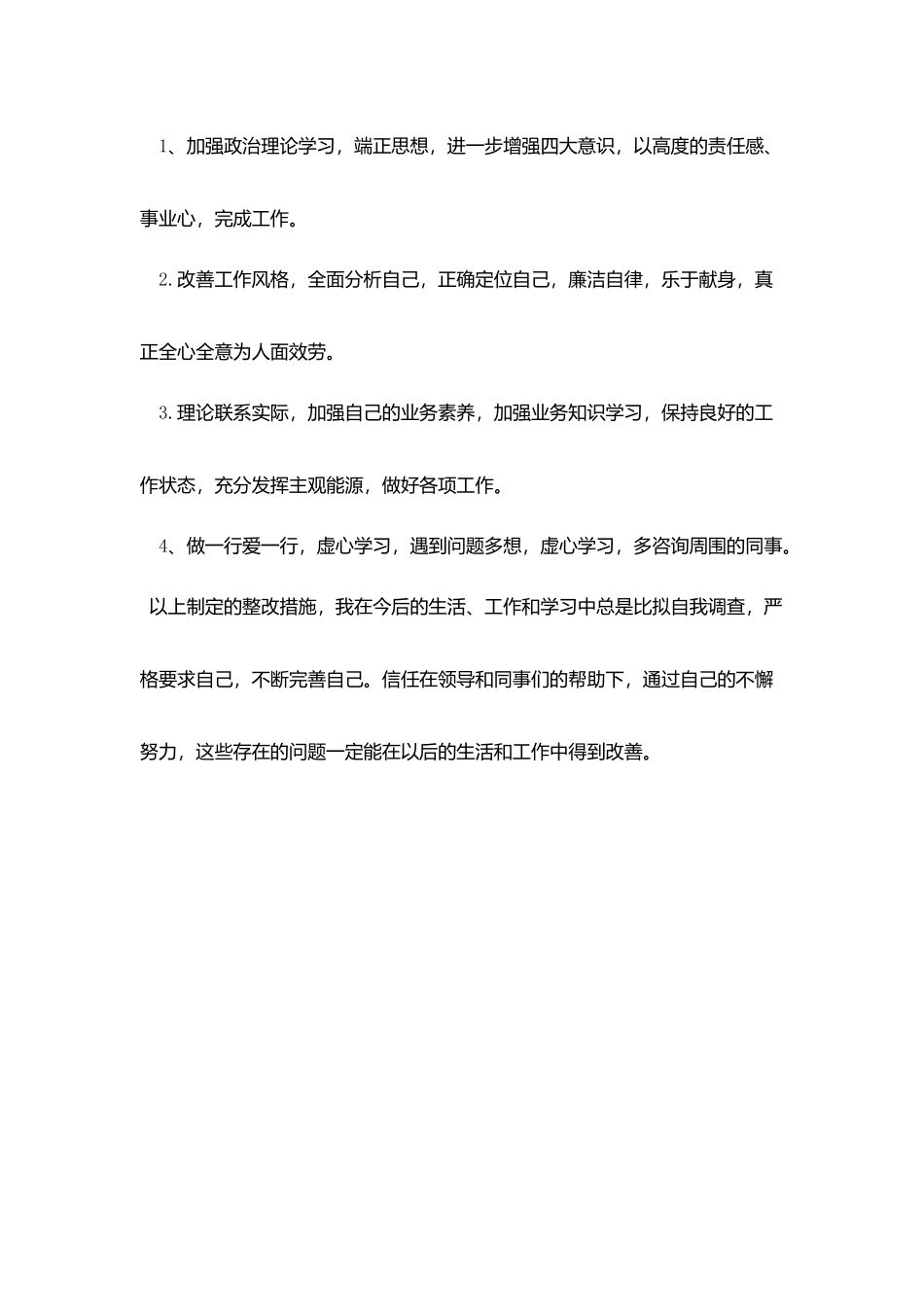 1、加强政治理论学习，端正思想，进一步增强四大意识，以高度的责任感、事业心，完成工作。

2.改善工作风格，全面分析自己，正确定位自己，廉洁自律，乐于献身，真正全心全意为人面效劳。

3.理论联系实际，加强自己的业务素养，加强业务知识学习，保持良好的工作状态，充分发挥主观能源，做好各项工作。

4、做一行爱一行，虚心学习，遇到问题多想，虚心学习，多咨询周围的同事。

以上制定的整改措施，我在今后的生活、工作和学习中总是比拟自我调查，严格要求自己，不断完善自己。信任在领导和同事们的帮助下，通过自己的不懈努力，这些存在的问题一定能在以后的生活和工作中得到改善。